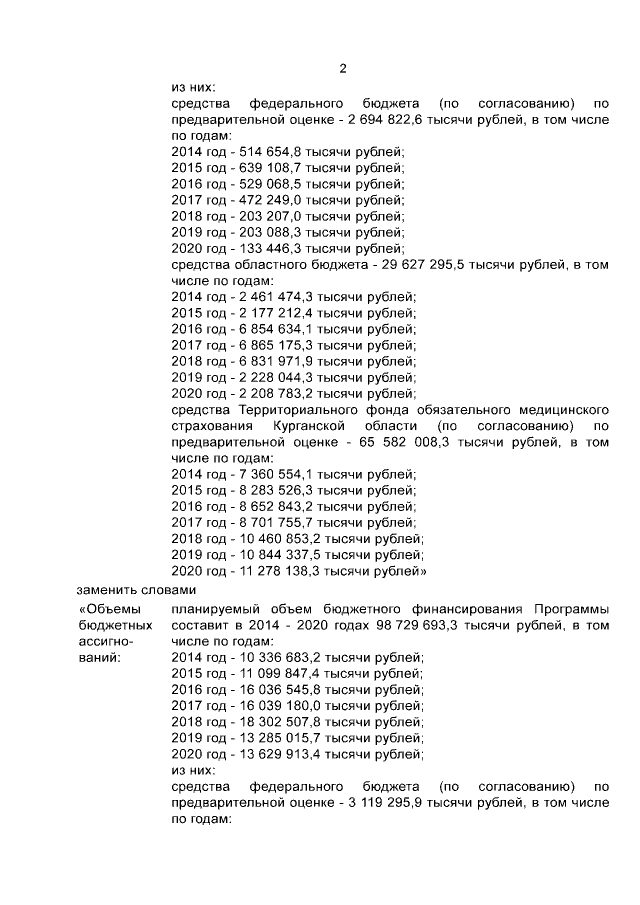 2

из них:
средства федерального бюджета (по согласованию) по предварительной оценке - 2 694 822,6 тысячи рублей, в том числе по годам:
2014 год - 514 654,8 тысячи рублей;
2015 год - 639 108,7 тысячи рублей;
2016 год - 529 068,5 тысячи рублей;
2017 год - 472 249,0 тысячи рублей;
2018 год - 203 207,0 тысячи рублей;
2019 год - 203 088,3 тысячи рублей;
2020 год - 133 446,3 тысячи рублей;
средства областного бюджета - 29 627 295,5 тысячи рублей, в том числе по годам:
2014 год - 2 461 474,3 тысячи рублей;
2015 год - 2 177 212,4 тысячи рублей;
2016 год - 6 854 634,1 тысячи рублей;
2017 год - 6 865 175,3 тысячи рублей;
2018 год - 6 831 971,9 тысячи рублей;
2019 год - 2 228 044,3 тысячи рублей;
2020 год - 2 208 783,2 тысячи рублей;
средства Территориального фонда обязательного медицинского страхования Курганской области (по согласованию) по предварительной оценке - 65 582 008,3 тысячи рублей, в том числе по годам:
2014 год - 7 360 554,1 тысячи рублей;
2015 год - 8 283 526,3 тысячи рублей;
2016 год - 8 652 843,2 тысячи рублей;
2017 год - 8 701 755,7 тысячи рублей;
2018 год - 10 460 853,2 тысячи рублей;
2019 год - 10 844 337,5 тысячи рублей;
2020 год - 11 278 138,3 тысячи рублей»
заменить словами
«Объемы бюджетных ассигнований:
планируемый объем бюджетного финансирования Программы составит в 2014 - 2020 годах 98 729 693,3 тысячи рублей, в том числе по годам:
2014 год - 10 336 683,2 тысячи рублей;
2015 год - 11 099 847,4 тысячи рублей;
2016 год - 16 036 545,8 тысячи рублей;
2017 год - 16 039 180,0 тысячи рублей;
2018 год - 18 302 507,8 тысячи рублей;
2019 год - 13 285 015,7 тысячи рублей;
2020 год - 13 629 913,4 тысячи рублей;
из них:
средства федерального бюджета (по согласованию) по предварительной оценке - 3 119 295,9 тысячи рублей, в том числе по годам: